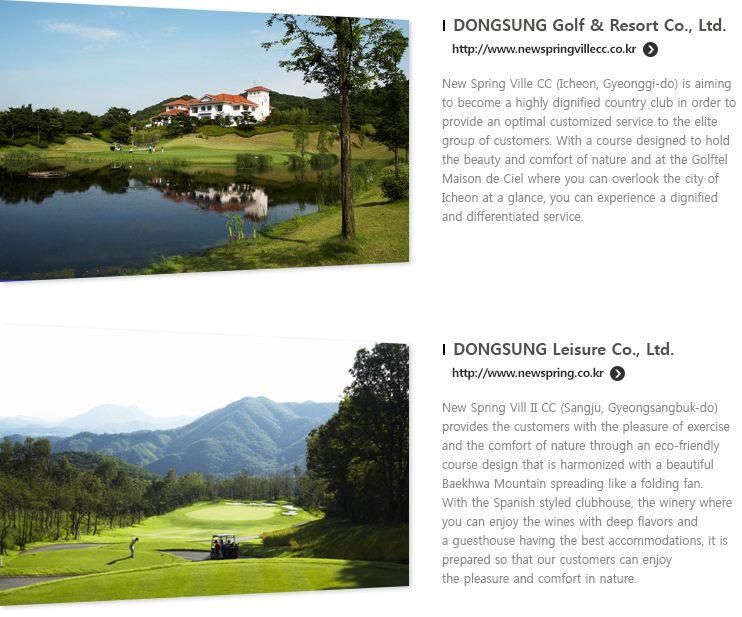 DONGSUNG Golf & Resort Co., Ltd.

http://www.newspringvillecc.co.kr

New Spring Ville CC (Icheon, Gyeonggi-do) is aiming to become a highly dignified country club in order to provide an optimal customized service to the elite group of customers. With a course designed to hold the beauty and comfort of nature and at the Golftel Maison de Ciel where you can overlook the city of Icheon at a glance, you can experience a dignified and differentiated service.

DONGSUNG Leisure Co., Ltd.

http://www.newspring.co.kr

New Spring Vill II CC (Sangju, Gyeongsangbuk-do) provides the customers with the pleasure of exercise and the comfort of nature through an eco-friendly course design that is harmonized with a beautiful Baekhwa Mountain spreading like a folding fan. With the Spanish styled clubhouse, the winery where you can enjoy the wines with deep flavors and a guesthouse having the best accommodations, it is prepared so that our customers can enjoy the pleasure and comfort in nature.